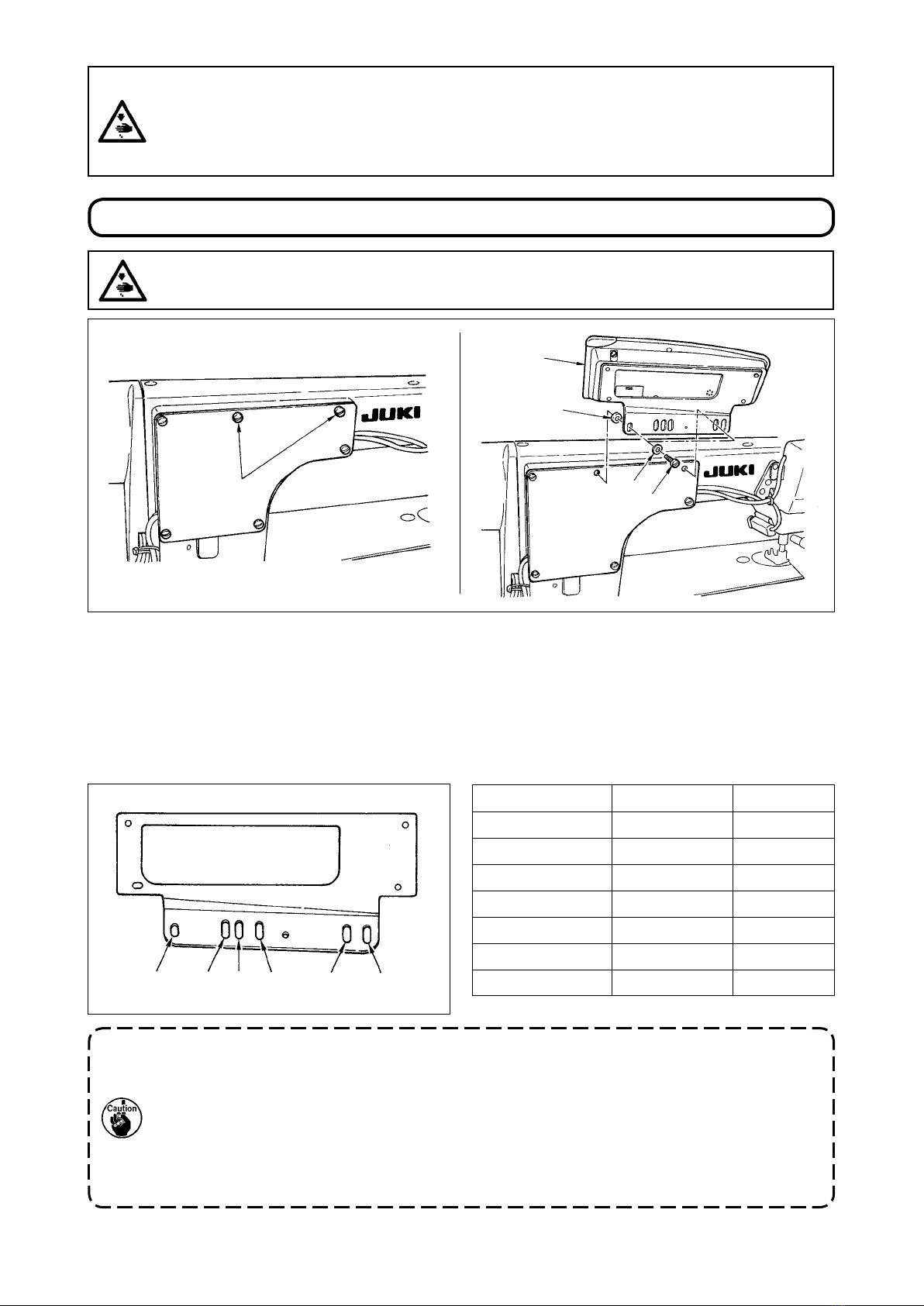 JUKI

JUKI

Caution